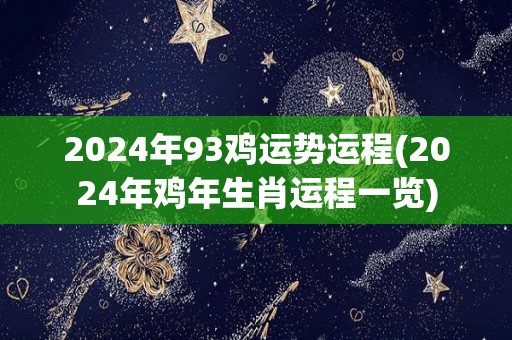 2024年93鸡运势运程(2024年鸡年生肖运程一览)